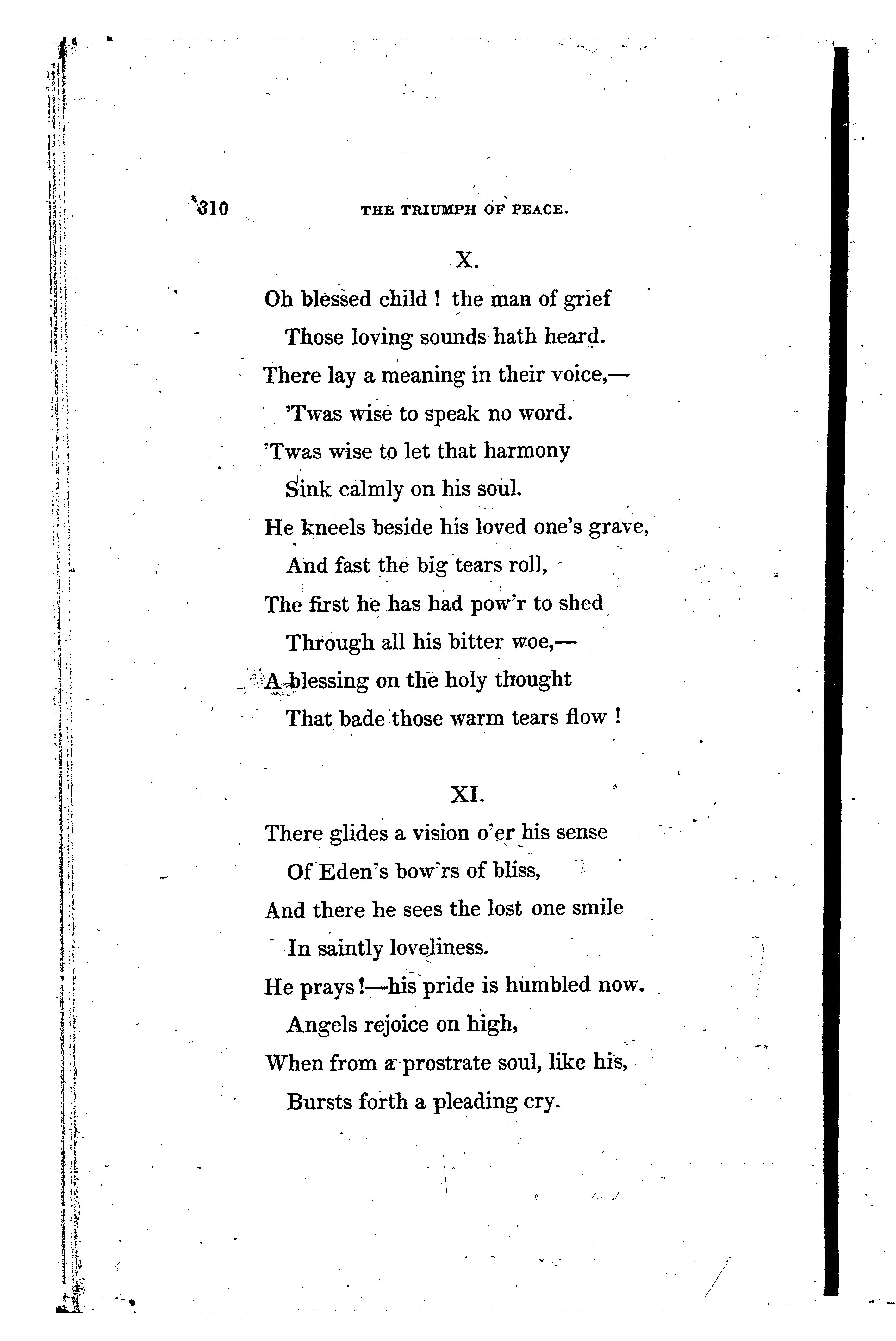 310 THE TRIUMPH OF PEACE.

X.

Oh blessed child ! the man of grief
Those loving sounds hath heard.
There lay a meaning in their voice,—
'Twas wise to speak no word.
'Twas wise to let that harmony
Sink calmly on his soul.
He kneels beside his loved one's grave,
And fast the big tears roll,
The first he has had pow'r to shed
Through all his bitter woe,—
A blessing on the holy thought
That bade those warm tears flow !

XI.

There glides a vision o'er his sense
Of Eden's bow'rs of bliss,
And there he sees the lost one smile
In saintly loveliness.
He prays !—his pride is humbled now.
Angels rejoice on high,
When from a prostrate soul, like his,
Bursts forth a pleading cry.